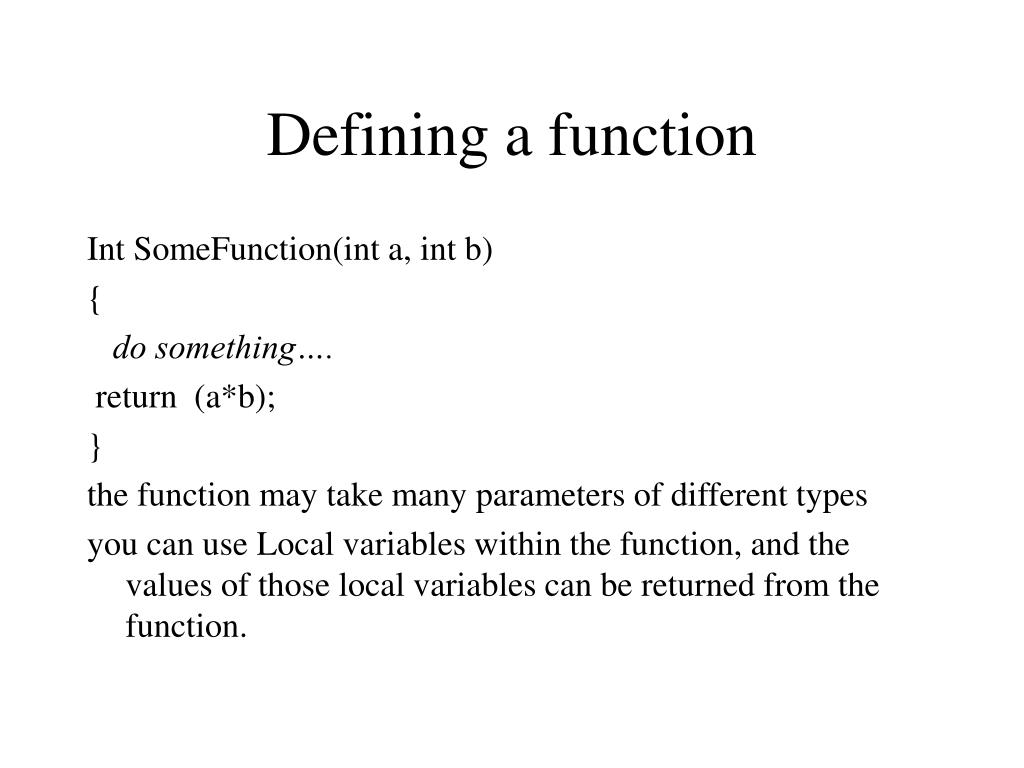 Defining a function

Int SomeFunction(int a, int b)

{

do something….

return (a*b);

}

the function may take many parameters of different types

you can use Local variables within the function, and the values of those local variables can be returned from the function.